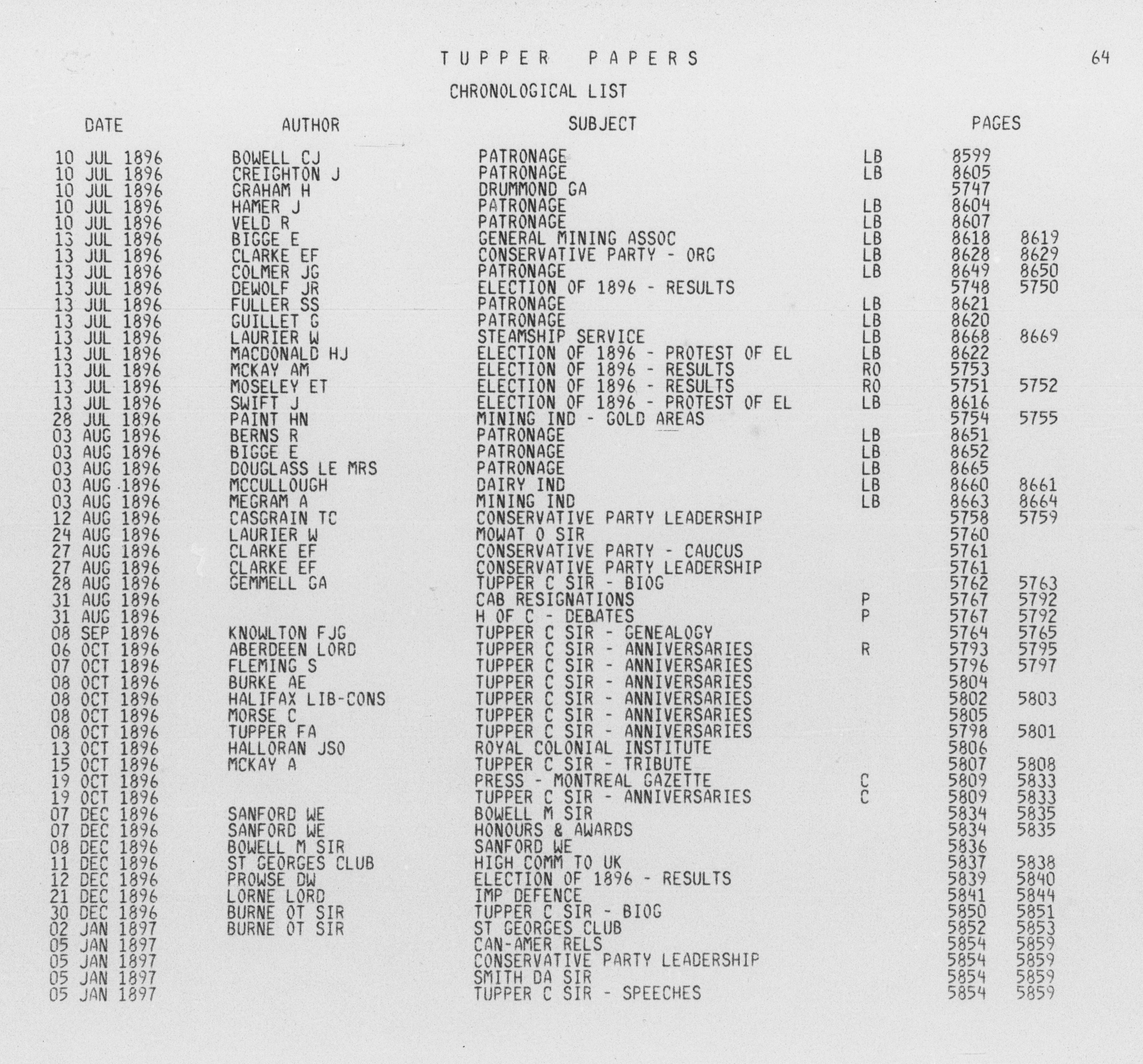 TUPPER PAPERS 64

CHRONOLOGICAL LIST

| DATE | AUTHOR | SUBJECT | | PAGES | |
|---|---|---|---|---|---|
| 10 JUL 1896 | BOWELL CJ | PATRONAGE | LB | 8599 | |
| 10 JUL 1896 | CREIGHTON J | PATRONAGE | LB | 8605 | |
| 10 JUL 1896 | GRAHAM H | DRUMMOND GA | | 5747 | |
| 10 JUL 1896 | HAMER J | PATRONAGE | LB | 8604 | |
| 10 JUL 1896 | VELD R | PATRONAGE | LB | 8607 | |
| 13 JUL 1896 | BIGGE E | GENERAL MINING ASSOC | LB | 8618 | 8619 |
| 13 JUL 1896 | CLARKE EF | CONSERVATIVE PARTY - ORG | LB | 8628 | 8629 |
| 13 JUL 1896 | COLMER JG | PATRONAGE | LB | 8649 | 8650 |
| 13 JUL 1896 | DEWOLF JR | ELECTION OF 1896 - RESULTS | | 5748 | 5750 |
| 13 JUL 1896 | FULLER SS | PATRONAGE | LB | 8621 | |
| 13 JUL 1896 | GUILLET G | PATRONAGE | LB | 8620 | |
| 13 JUL 1896 | LAURIER W | STEAMSHIP SERVICE | LB | 8668 | 8669 |
| 13 JUL 1896 | MACDONALD HJ | ELECTION OF 1896 - PROTEST OF EL | LB | 8622 | |
| 13 JUL 1896 | MCKAY AM | ELECTION OF 1896 - RESULTS | RO | 5753 | |
| 13 JUL 1896 | MOSELEY ET | ELECTION OF 1896 - RESULTS | RO | 5751 | 5752 |
| 13 JUL 1896 | SWIFT J | ELECTION OF 1896 - PROTEST OF EL | LB | 8616 | |
| 28 JUL 1896 | PAINT HN | MINING IND - GOLD AREAS | | 5754 | 5755 |
| 03 AUG 1896 | BERNS R | PATRONAGE | LB | 8651 | |
| 03 AUG 1896 | BIGGE E | PATRONAGE | LB | 8652 | |
| 03 AUG 1896 | DOUGLASS LE MRS | PATRONAGE | LB | 8665 | |
| 03 AUG 1896 | MCCULLOUGH | DAIRY IND | LB | 8660 | 8661 |
| 03 AUG 1896 | MEGRAM A | MINING IND | LB | 8663 | 8664 |
| 12 AUG 1896 | CASGRAIN TC | CONSERVATIVE PARTY LEADERSHIP | | 5758 | 5759 |
| 24 AUG 1896 | LAURIER W | MOWAT O SIR | | 5760 | |
| 27 AUG 1896 | CLARKE EF | CONSERVATIVE PARTY - CAUCUS | | 5761 | |
| 27 AUG 1896 | CLARKE EF | CONSERVATIVE PARTY LEADERSHIP | | 5761 | |
| 28 AUG 1896 | GEMMELL GA | TUPPER C SIR - BIOG | | 5762 | 5763 |
| 31 AUG 1896 | | CAB RESIGNATIONS | P | 5767 | 5792 |
| 31 AUG 1896 | | H OF C - DEBATES | P | 5767 | 5792 |
| 08 SEP 1896 | KNOWLTON FJG | TUPPER C SIR - GENEALOGY | | 5764 | 5765 |
| 06 OCT 1896 | ABERDEEN LORD | TUPPER C SIR - ANNIVERSARIES | R | 5793 | 5795 |
| 07 OCT 1896 | FLEMING S | TUPPER C SIR - ANNIVERSARIES | | 5796 | 5797 |
| 08 OCT 1896 | BURKE AE | TUPPER C SIR - ANNIVERSARIES | | 5804 | |
| 08 OCT 1896 | HALIFAX LIB-CONS | TUPPER C SIR - ANNIVERSARIES | | 5802 | 5803 |
| 08 OCT 1896 | MORSE C | TUPPER C SIR - ANNIVERSARIES | | 5805 | |
| 08 OCT 1896 | TUPPER FA | TUPPER C SIR - ANNIVERSARIES | | 5798 | 5801 |
| 13 OCT 1896 | HALLORAN JSO | ROYAL COLONIAL INSTITUTE | | 5806 | |
| 15 OCT 1896 | MCKAY A | TUPPER C SIR - TRIBUTE | | 5807 | 5808 |
| 19 OCT 1896 | | PRESS - MONTREAL GAZETTE | C | 5809 | 5833 |
| 19 OCT 1896 | | TUPPER C SIR - ANNIVERSARIES | C | 5809 | 5833 |
| 07 DEC 1896 | SANFORD WE | BOWELL M SIR | | 5834 | 5835 |
| 07 DEC 1896 | SANFORD WE | HONOURS & AWARDS | | 5834 | 5835 |
| 08 DEC 1896 | BOWELL M SIR | SANFORD WE | | 5836 | |
| 11 DEC 1896 | ST GEORGES CLUB | HIGH COMM TO UK | | 5837 | 5838 |
| 12 DEC 1896 | PROWSE DW | ELECTION OF 1896 - RESULTS | | 5839 | 5840 |
| 21 DEC 1896 | LORNE LORD | IMP DEFENCE | | 5841 | 5844 |
| 30 DEC 1896 | BURNE OT SIR | TUPPER C SIR - BIOG | | 5850 | 5851 |
| 02 JAN 1897 | BURNE OT SIR | ST GEORGES CLUB | | 5852 | 5853 |
| 05 JAN 1897 | | CAN-AMER RELS | | 5854 | 5859 |
| 05 JAN 1897 | | CONSERVATIVE PARTY LEADERSHIP | | 5854 | 5859 |
| 05 JAN 1897 | | SMITH DA SIR | | 5854 | 5859 |
| 05 JAN 1897 | | TUPPER C SIR - SPEECHES | | 5854 | 5859 |